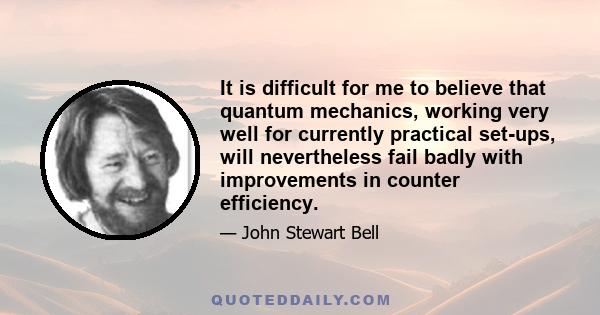 It is difficult for me to believe that quantum mechanics, working very well for currently practical set-ups, will nevertheless fail badly with improvements in counter efficiency.

— John Stewart Bell

QUOTEDDAILY.COM